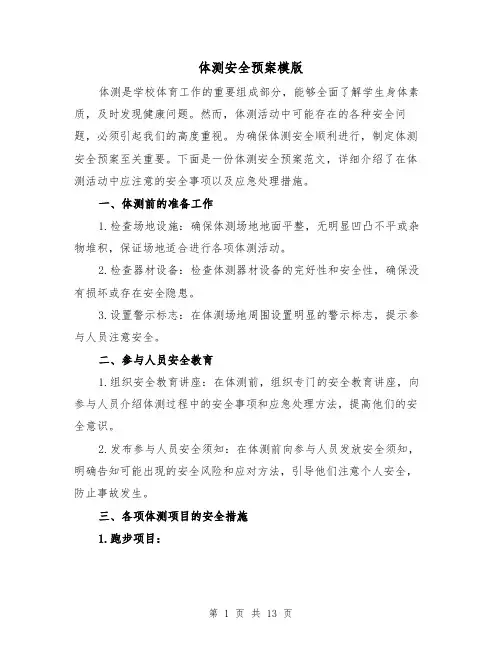 体测安全预案模版

体测是学校体育工作的重要组成部分，能够全面了解学生身体素质，及时发现健康问题。然而，体测活动中可能存在的各种安全问题，必须引起我们的高度重视。为确保体测安全顺利进行，制定体测安全预案至关重要。下面是一份体测安全预案范文，详细介绍了在体测活动中应注意的安全事项以及应急处理措施。

一、体测前的准备工作

1. 检查场地设施：确保体测场地地面平整，无明显凹凸不平或杂物堆积，保证场地适合进行各项体测活动。

2. 检查器材设备：检查体测器材设备的完好性和安全性，确保没有损坏或存在安全隐患。

3. 设置警示标志：在体测场地周围设置明显的警示标志，提示参与人员注意安全。

二、参与人员安全教育

1. 组织安全教育讲座：在体测前，组织专门的安全教育讲座，向参与人员介绍体测过程中的安全事项和应急处理方法，提高他们的安全意识。

2. 发布参与人员安全须知：在体测前向参与人员发放安全须知，明确告知可能出现的安全风险和应对方法，引导他们注意个人安全，防止事故发生。

三、各项体测项目的安全措施

1. 跑步项目：

第 1 页 共 13 页